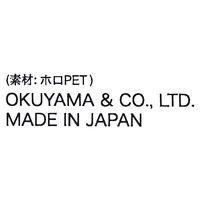 (素材: ホロPET)
OKUYAMA & CO., LTD.
MADE IN JAPAN